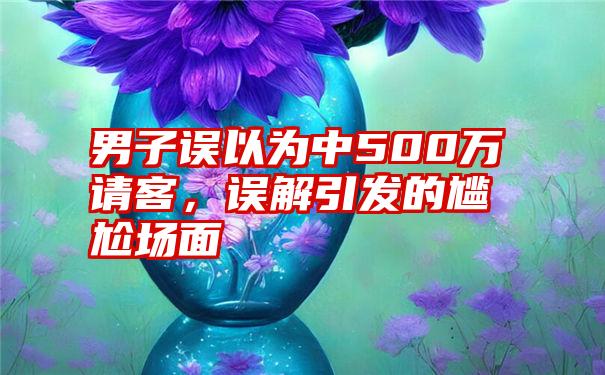 男子误以为中500万请客，误解引发的尴尬场面